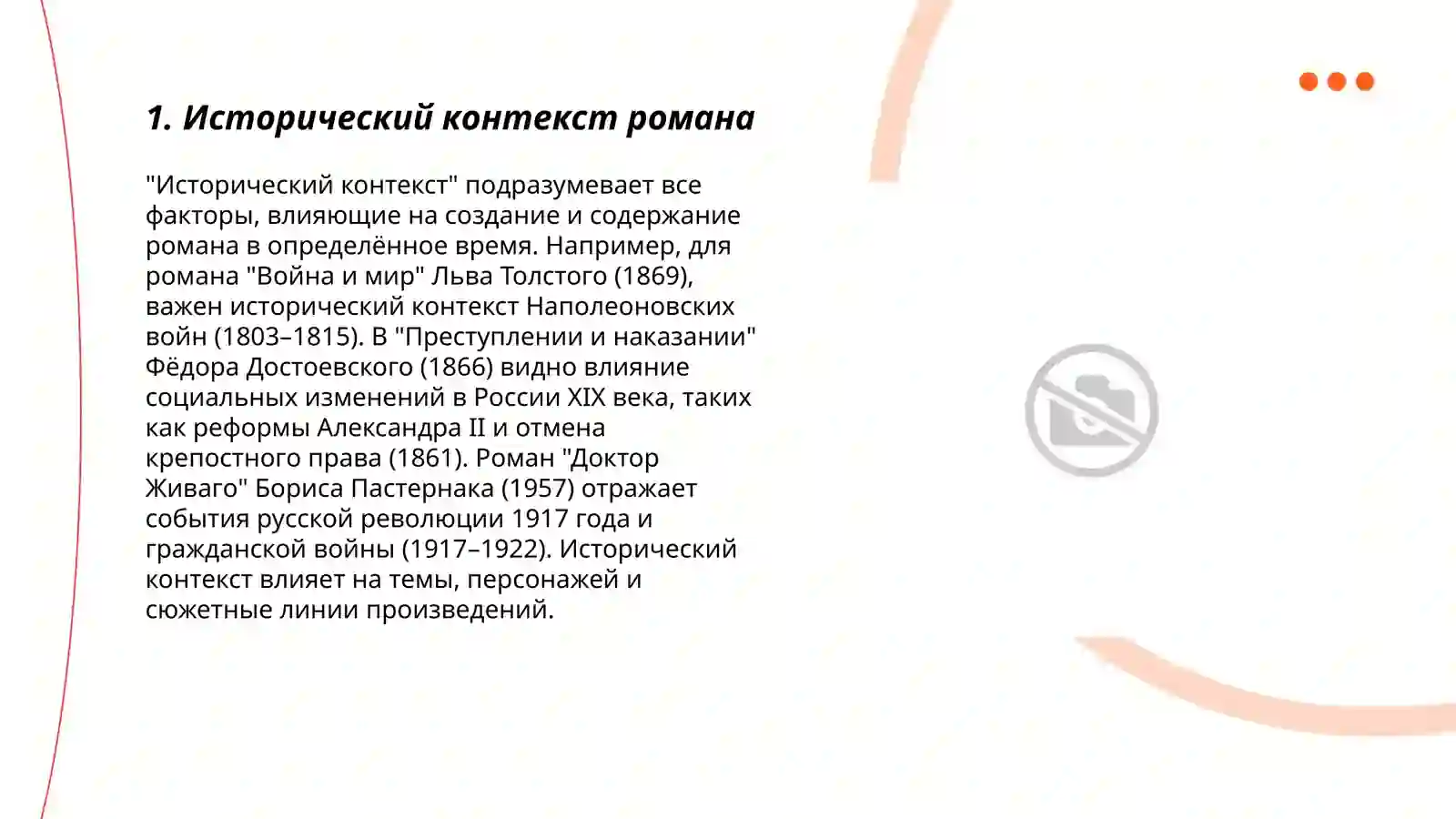 1. Исторический контекст романа

"Исторический контекст" подразумевает все факторы, влияющие на создание и содержание романа в определённое время. Например, для романа "Война и мир" Льва Толстого (1869), важен исторический контекст Наполеоновских войн (1803–1815). В "Преступлении и наказании" Фёдора Достоевского (1866) видно влияние социальных изменений в России XIX века, таких как реформы Александра II и отмена крепостного права (1861). Роман "Доктор Живаго" Бориса Пастернака (1957) отражает события русской революции 1917 года и гражданской войны (1917–1922). Исторический контекст влияет на темы, персонажей и сюжетные линии произведений.